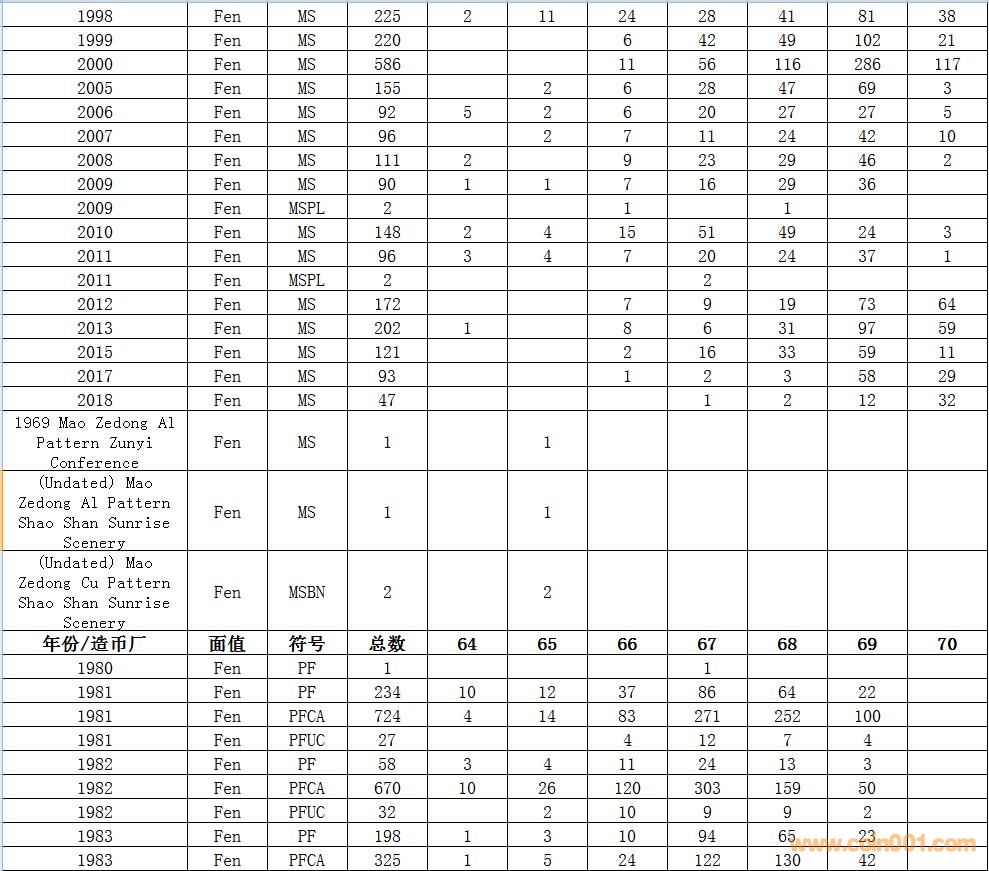 | 1998 | Fen | MS | 225 | 2 | 11 | 24 | 28 | 41 | 81 | 38 |
|---|---|---|---|---|---|---|---|---|---|---|
| 1999 | Fen | MS | 220 | | | 6 | 42 | 49 | 102 | 21 |
| 2000 | Fen | MS | 586 | | | 11 | 56 | 116 | 286 | 117 |
| 2005 | Fen | MS | 155 | | 2 | 6 | 28 | 47 | 69 | 3 |
| 2006 | Fen | MS | 92 | 5 | 2 | 6 | 20 | 27 | 27 | 5 |
| 2007 | Fen | MS | 96 | | 2 | 7 | 11 | 24 | 42 | 10 |
| 2008 | Fen | MS | 111 | 2 | | 9 | 23 | 29 | 46 | 2 |
| 2009 | Fen | MS | 90 | 1 | 1 | 7 | 16 | 29 | 36 | |
| 2009 | Fen | MSPL | 2 | | | 1 | | 1 | | |
| 2010 | Fen | MS | 148 | 2 | 4 | 15 | 51 | 49 | 24 | 3 |
| 2011 | Fen | MS | 96 | 3 | 4 | 7 | 20 | 24 | 37 | 1 |
| 2011 | Fen | MSPL | 2 | | | | 2 | | | |
| 2012 | Fen | MS | 172 | | | 7 | 9 | 19 | 73 | 64 |
| 2013 | Fen | MS | 202 | 1 | | 8 | 6 | 31 | 97 | 59 |
| 2015 | Fen | MS | 121 | | | 2 | 16 | 33 | 59 | 11 |
| 2017 | Fen | MS | 93 | | | 1 | 2 | 3 | 58 | 29 |
| 2018 | Fen | MS | 47 | | | | 1 | 2 | 12 | 32 |
| 1969 Mao Zedong Al Pattern Zunyi Conference | Fen | MS | 1 | | 1 | | | | | |
| (Undated) Mao Zedong Al Pattern Shao Shan Sunrise Scenery | Fen | MS | 1 | | 1 | | | | | |
| (Undated) Mao Zedong Cu Pattern Shao Shan Sunrise Scenery | Fen | MSBN | 2 | | 2 | | | | | |
| 年份/造币厂 | 面值 | 符号 | 总数 | 64 | 65 | 66 | 67 | 68 | 69 | 70 |
| 1980 | Fen | PF | 1 | | | | 1 | | | |
| 1981 | Fen | PF | 234 | 10 | 12 | 37 | 86 | 64 | 22 | |
| 1981 | Fen | PFCA | 724 | 4 | 14 | 83 | 271 | 252 | 100 | |
| 1981 | Fen | PFUC | 27 | | | 4 | 12 | 7 | 4 | |
| 1982 | Fen | PF | 58 | 3 | 4 | 11 | 24 | 13 | 3 | |
| 1982 | Fen | PFCA | 670 | 10 | 26 | 120 | 303 | 159 | 50 | |
| 1982 | Fen | PFUC | 32 | | 2 | 10 | 9 | 9 | 2 | |
| 1983 | Fen | PF | 198 | 1 | 3 | 10 | 94 | 65 | 23 | |
| 1983 | Fen | PFCA | 325 | 1 | 5 | 24 | 122 | 130 | 42 | |

www.coin001.com